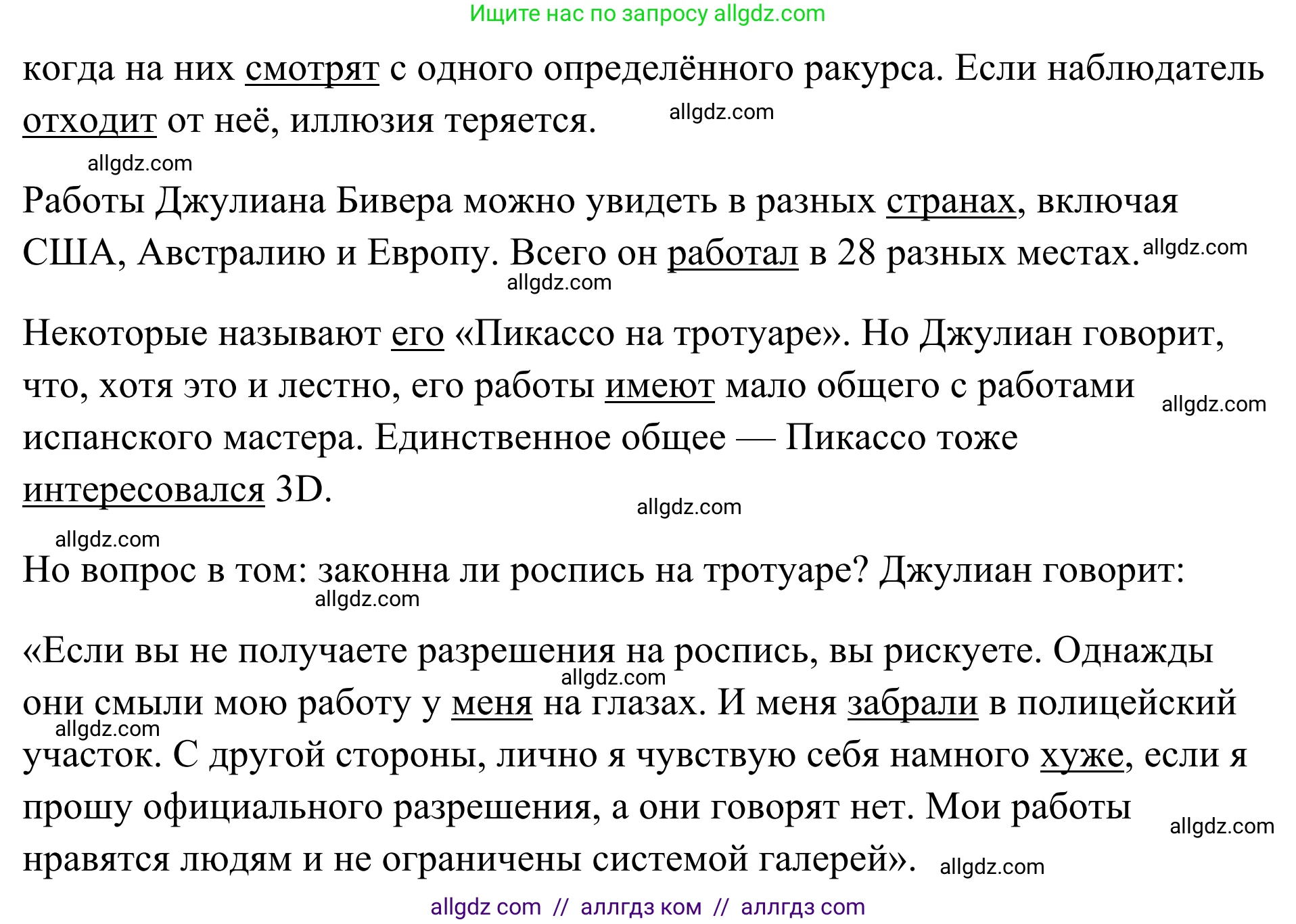 Ищите нас по запросу allgdz.com

когда на них смотрят с одного определённого ракурса. Если наблюдатель отходит от неё, иллюзия теряется. allgdz.com

allgdz.com

Работы Джулиана Бивера можно увидеть в разных странах, включая США, Австралию и Европу. Всего он работал в 28 разных местах. allgdz.com allgdz.com

Некоторые называют его «Пикассо на тротуаре». Но Джулиан говорит, что, хотя это и лестно, его работы имеют мало общего с работами allgdz.com испанского мастера. Единственное общее — Пикассо тоже интересовался 3D. allgdz.com

allgdz.com

Но вопрос в том: законна ли роспись на тротуаре? Джулиан говорит: allgdz.com

«Если вы не получаете разрешения на роспись, вы рискуете. Однажды allgdz.com они смыли мою работу у меня на глазах. И меня забрали в полицейский allgdz.com участок. С другой стороны, лично я чувствую себя намного хуже, если я прошу официального разрешения, а они говорят нет. Мои работы allgdz.com нравятся людям и не ограничены системой галерей». allgdz.com

allgdz com // аллгдз ком // аллгдз com